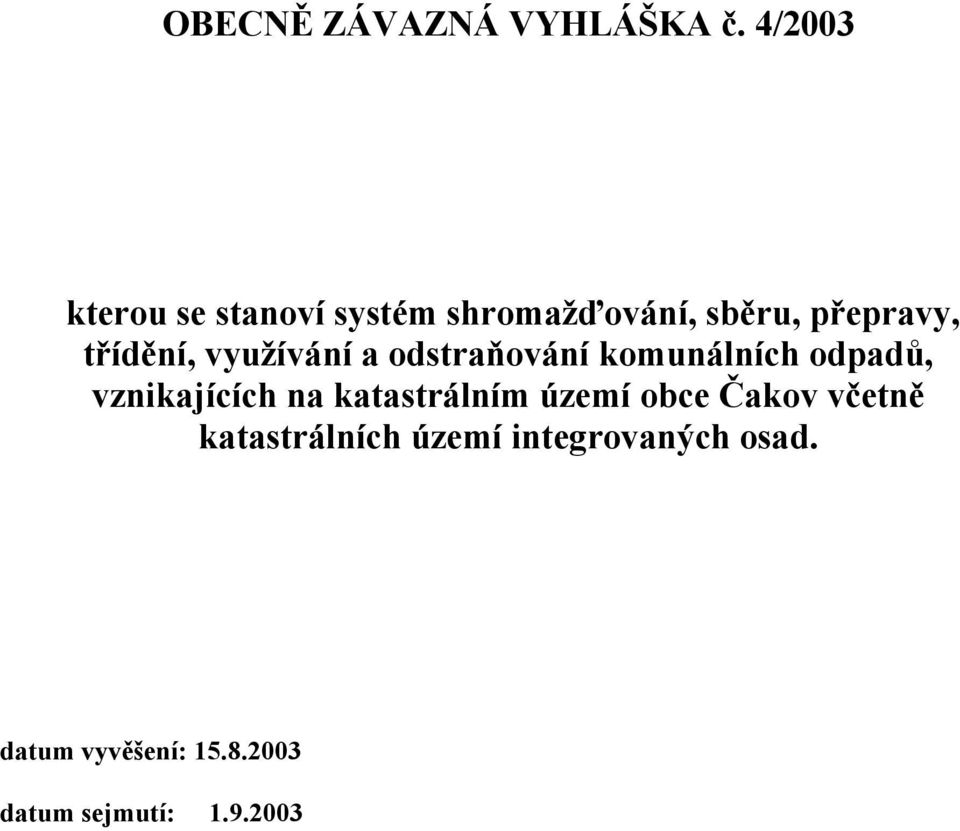 OBECNĚ ZÁVAZNÁ VYHLÁŠKA č. 4/2003

kterou se stanoví systém shromažďování, sběru, přepravy, třídění, využívání a odstraňování komunálních odpadů, vznikajících na katastrálním území obce Čakov včetně katastrálních území integrovaných osad.

datum vyvěšení: 15.8.2003

datum sejmutí: 1.9.2003